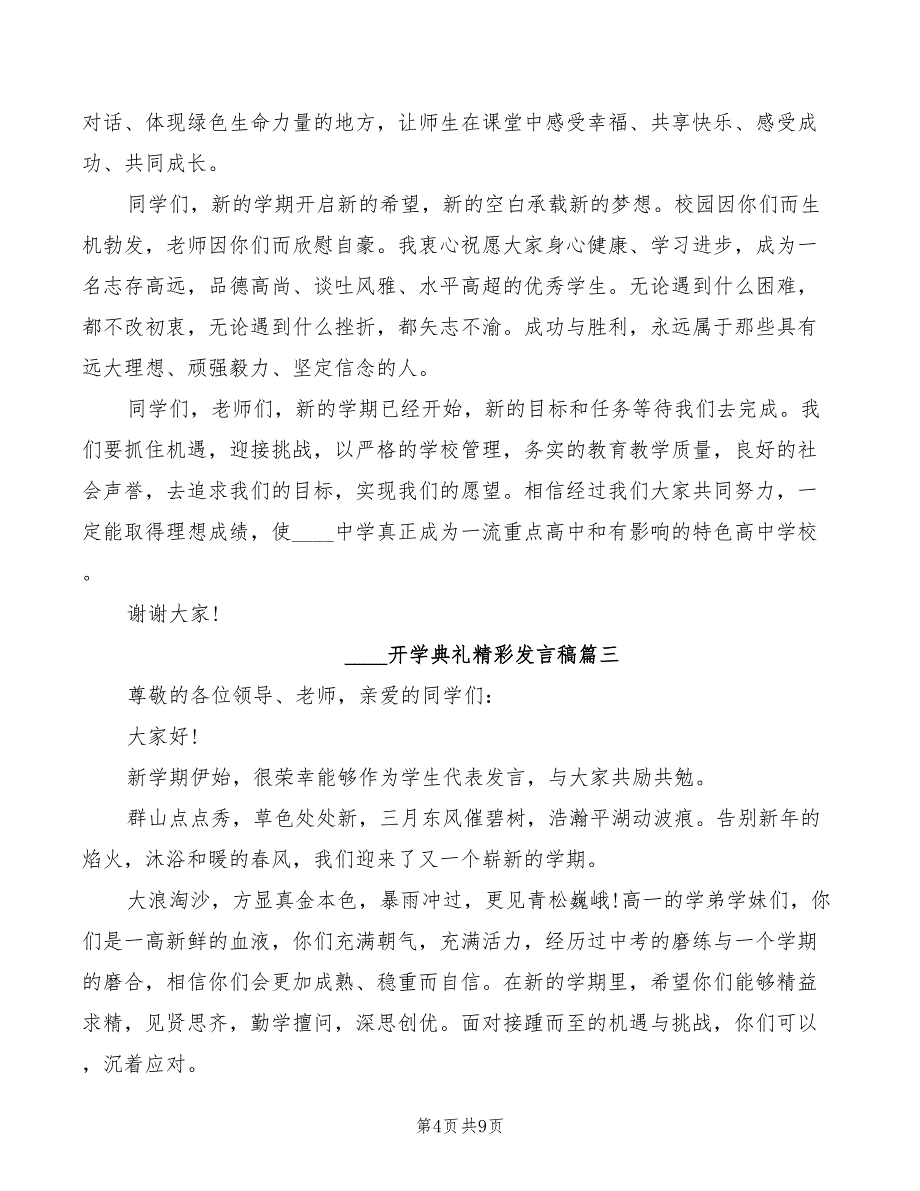 对话、体现绿色生命力量的地方，让师生在课堂中感受幸福、共享快乐、感受成功、共同成长。

同学们，新的学期开启新的希望，新的空白承载新的梦想。校园因你们而生机勃发，老师因你们而欣慰自豪。我衷心祝愿大家身心健康、学习进步，成为一名志存高远，品德高尚、谈吐风雅、水平高超的优秀学生。无论遇到什么困难，都不改初衷，无论遇到什么挫折，都矢志不渝。成功与胜利，永远属于那些具有远大理想、顽强毅力、坚定信念的人。

同学们，老师们，新的学期已经开始，新的目标和任务等待我们去完成。我们要抓住机遇，迎接挑战，以严格的学校管理，务实的教育教学质量，良好的社会声誉，去追求我们的目标，实现我们的愿望。相信经过我们大家共同努力，一定能取得理想成绩，使____中学真正成为一流重点高中和有影响的特色高中学校。

谢谢大家！

____开学典礼精彩发言稿篇三

尊敬的各位领导、老师，亲爱的同学们：

大家好！

新学期伊始，很荣幸能够作为学生代表发言，与大家共励共勉。

群山点点秀，草色处处新，三月东风催碧树，浩瀚平湖动波痕。告别新年的焰火，沐浴和暖的春风，我们迎来了又一个崭新的学期。

大浪淘沙，方显真金本色，暴雨冲过，更见青松巍峨!高一的学弟学妹们，你们是一高新鲜的血液，你们充满朝气，充满活力，经历过中考的磨练与一个学期的磨合，相信你们会更加成熟、稳重而自信。在新的学期里，希望你们能够精益求精，见贤思齐，勤学擅问，深思创优。面对接踵而至的机遇与挑战，你们可以，沉着应对。

第4页 共9页